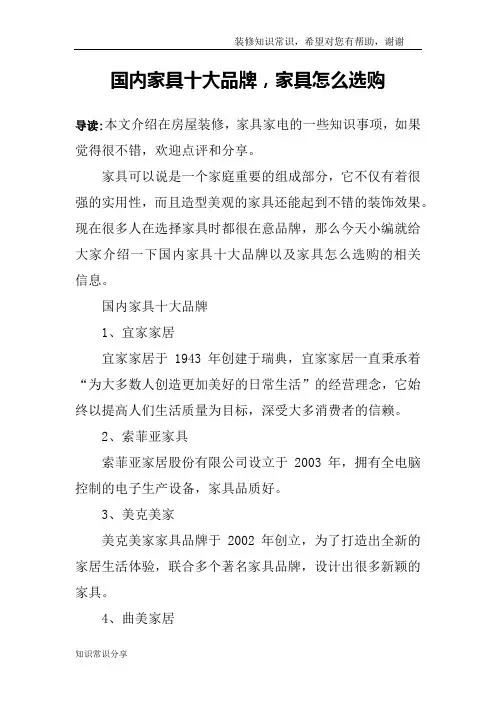 装修知识常识，希望对您有帮助，谢谢

国内家具十大品牌，家具怎么选购

导读:本文介绍在房屋装修，家具家电的一些知识事项，如果觉得很不错，欢迎点评和分享。

家具可以说是一个家庭重要的组成部分，它不仅有着很强的实用性，而且造型美观的家具还能起到不错的装饰效果。现在很多人在选择家具时都很在意品牌，那么今天小编就给大家介绍一下国内家具十大品牌以及家具怎么选购的相关信息。

国内家具十大品牌

1、宜家家居

宜家家居于 1943 年创建于瑞典，宜家家居一直秉承着“为大多数人创造更加美好的日常生活”的经营理念，它始终以提高人们生活质量为目标，深受大多消费者的信赖。

2、索菲亚家具

索菲亚家居股份有限公司设立于 2003 年，拥有全电脑控制的电子生产设备，家具品质好。

3、美克美家

美克美家家具品牌于 2002 年创立，为了打造出全新的家居生活体验，联合多个著名家具品牌，设计出很多新颖的家具。

4、曲美家居

知识常识分享